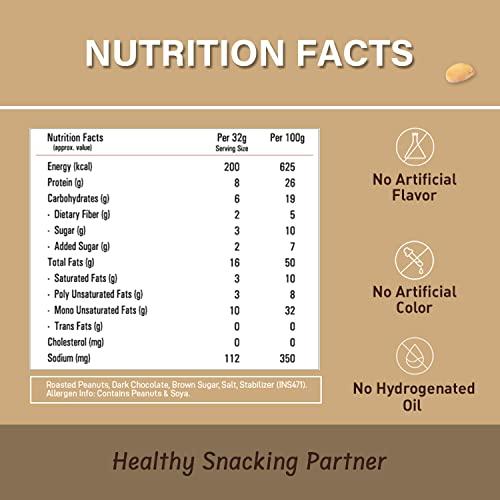 NUTRITION FACTS

| Nutrition Facts (approx. value) | Per 32g Serving Size | Per 100g |
|---|---|---|
| Energy (kcal) | 200 | 625 |
| Protein (g) | 8 | 26 |
| Carbohydrates (g) | 6 | 19 |
| · Dietary Fiber (g) | 2 | 5 |
| · Sugar (g) | 3 | 10 |
| · Added Sugar (g) | 2 | 7 |
| Total Fats (g) | 16 | 50 |
| · Saturated Fats (g) | 3 | 10 |
| · Poly Unsaturated Fats (g) | 3 | 8 |
| · Mono Unsaturated Fats (g) | 10 | 32 |
| · Trans Fats (g) | 0 | 0 |
| Cholesterol (mg) | 0 | 0 |
| Sodium (mg) | 112 | 350 |

Roasted Peanuts, Dark Chocolate, Brown Sugar, Salt, Stabilizer (INS471). Allergen Info: Contains Peanuts & Soya.

No Artificial Flavor

No Artificial Color

No Hydrogenated Oil

Healthy Snacking Partner